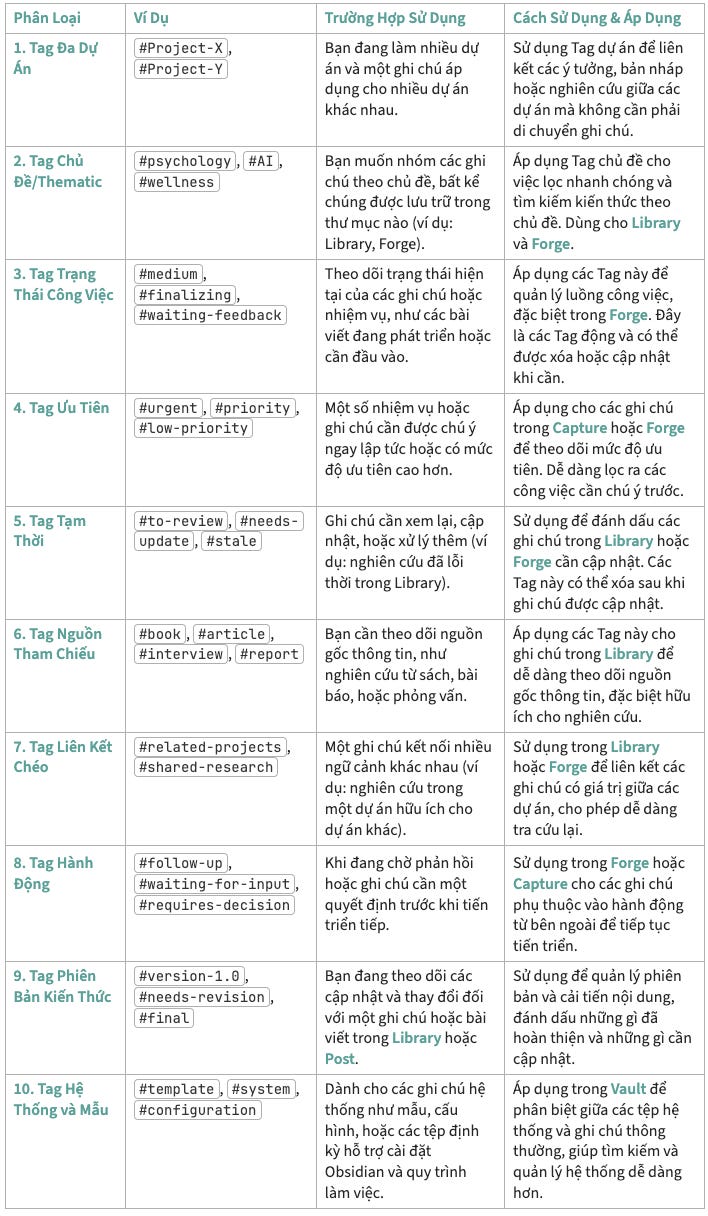 | Phân Loại | Ví Dụ | Trường Hợp Sử Dụng | Cách Sử Dụng & Áp Dụng |
|---|---|---|---|
| 1. Tag Đa Dự Án | #Project-X, #Project-Y | Bạn đang làm nhiều dự án và một ghi chú áp dụng cho nhiều dự án khác nhau. | Sử dụng Tag dự án để liên kết các ý tưởng, bản nháp hoặc nghiên cứu giữa các dự án mà không cần phải di chuyển ghi chú. |
| 2. Tag Chủ Đề/Thematic | #psychology, #AI, #wellness | Bạn muốn nhóm các ghi chú theo chủ đề, bất kể chúng được lưu trữ trong thư mục nào (ví dụ: Library, Forge). | Áp dụng Tag chủ đề cho việc lọc nhanh chóng và tìm kiếm kiến thức theo chủ đề. Dùng cho Library và Forge. |
| 3. Tag Trạng Thái Công Việc | #medium, #finalizing, #waiting-feedback | Theo dõi trạng thái hiện tại của các ghi chú hoặc nhiệm vụ, như các bài viết đang phát triển hoặc cần đầu vào. | Áp dụng các Tag này để quản lý luồng công việc, đặc biệt trong Forge. Đây là các Tag động và có thể được xóa hoặc cập nhật khi cần. |
| 4. Tag Ưu Tiên | #urgent, #priority, #low-priority | Một số nhiệm vụ hoặc ghi chú cần được chú ý ngay lập tức hoặc có mức độ ưu tiên cao hơn. | Áp dụng cho các ghi chú trong Capture hoặc Forge để theo dõi mức độ ưu tiên. Dễ dàng lọc ra các công việc cần chú ý trước. |
| 5. Tag Tạm Thời | #to-review, #needs-update, #stale | Ghi chú cần xem lại, cập nhật, hoặc xử lý thêm (ví dụ: nghiên cứu đã lỗi thời trong Library). | Sử dụng để đánh dấu các ghi chú trong Library hoặc Forge cần cập nhật. Các Tag này có thể xóa sau khi ghi chú được cập nhật. |
| 6. Tag Nguồn Tham Chiếu | #book, #article, #interview, #report | Bạn cần theo dõi nguồn gốc thông tin, như nghiên cứu từ sách, bài báo, hoặc phỏng vấn. | Áp dụng các Tag này cho ghi chú trong Library để dễ dàng theo dõi nguồn gốc thông tin, đặc biệt hữu ích cho nghiên cứu. |
| 7. Tag Liên Kết Chéo | #related-projects, #shared-research | Một ghi chú kết nối nhiều ngữ cảnh khác nhau (ví dụ: nghiên cứu trong một dự án hữu ích cho dự án khác). | Sử dụng trong Library hoặc Forge để liên kết các ghi chú có giá trị giữa các dự án, cho phép dễ dàng tra cứu lại. |
| 8. Tag Hành Động | #follow-up, #waiting-for-input, #requires-decision | Khi đang chờ phản hồi hoặc ghi chú cần một quyết định trước khi tiến triển tiếp. | Sử dụng trong Forge hoặc Capture cho các ghi chú phụ thuộc vào hành động từ bên ngoài để tiếp tục tiến triển. |
| 9. Tag Phiên Bản Kiến Thức | #version-1.0, #needs-revision, #final | Bạn đang theo dõi các cập nhật và thay đổi đối với một ghi chú hoặc bài viết trong Library hoặc Post. | Sử dụng để quản lý phiên bản và cải tiến nội dung, đánh dấu những gì đã hoàn thiện và những gì cần cập nhật. |
| 10. Tag Hệ Thống và Mẫu | #template, #system, #configuration | Dành cho các ghi chú hệ thống như mẫu, cấu hình, hoặc các tệp định kỳ hỗ trợ cài đặt Obsidian và quy trình làm việc. | Áp dụng trong Vault để phân biệt giữa các tệp hệ thống và ghi chú thông thường, giúp tìm kiếm và quản lý hệ thống dễ dàng hơn. |